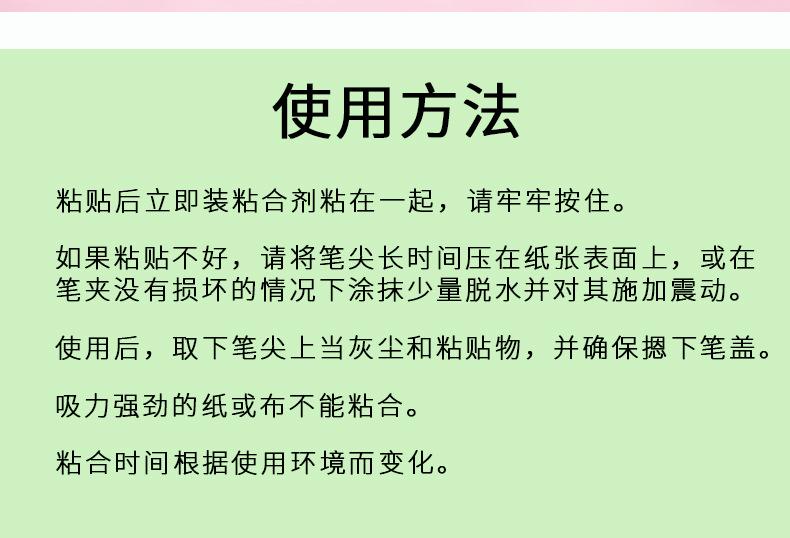 使用方法

粘贴后立即装粘合剂粘在一起，请牢牢按住。

如果粘贴不好，请将笔尖长时间压在纸张表面上，或在笔夹没有损坏的情况下涂抹少量脱水并对其施加震动。

使用后，取下笔尖上当灰尘和粘贴物，并确保摁下笔盖。

吸力强劲的纸或布不能粘合。

粘合时间根据使用环境而变化。